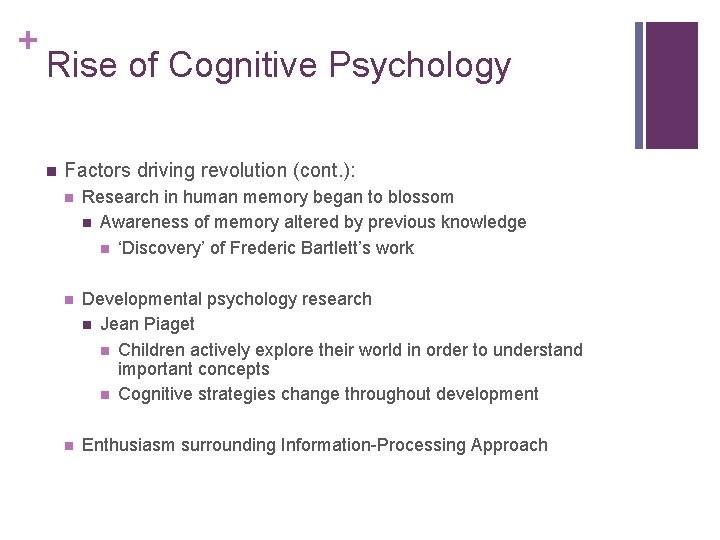 +
Rise of Cognitive Psychology

• Factors driving revolution (cont.):
• Research in human memory began to blossom
• Awareness of memory altered by previous knowledge
• 'Discovery' of Frederic Bartlett's work

• Developmental psychology research
• Jean Piaget
• Children actively explore their world in order to understand important concepts
• Cognitive strategies change throughout development

• Enthusiasm surrounding Information-Processing Approach